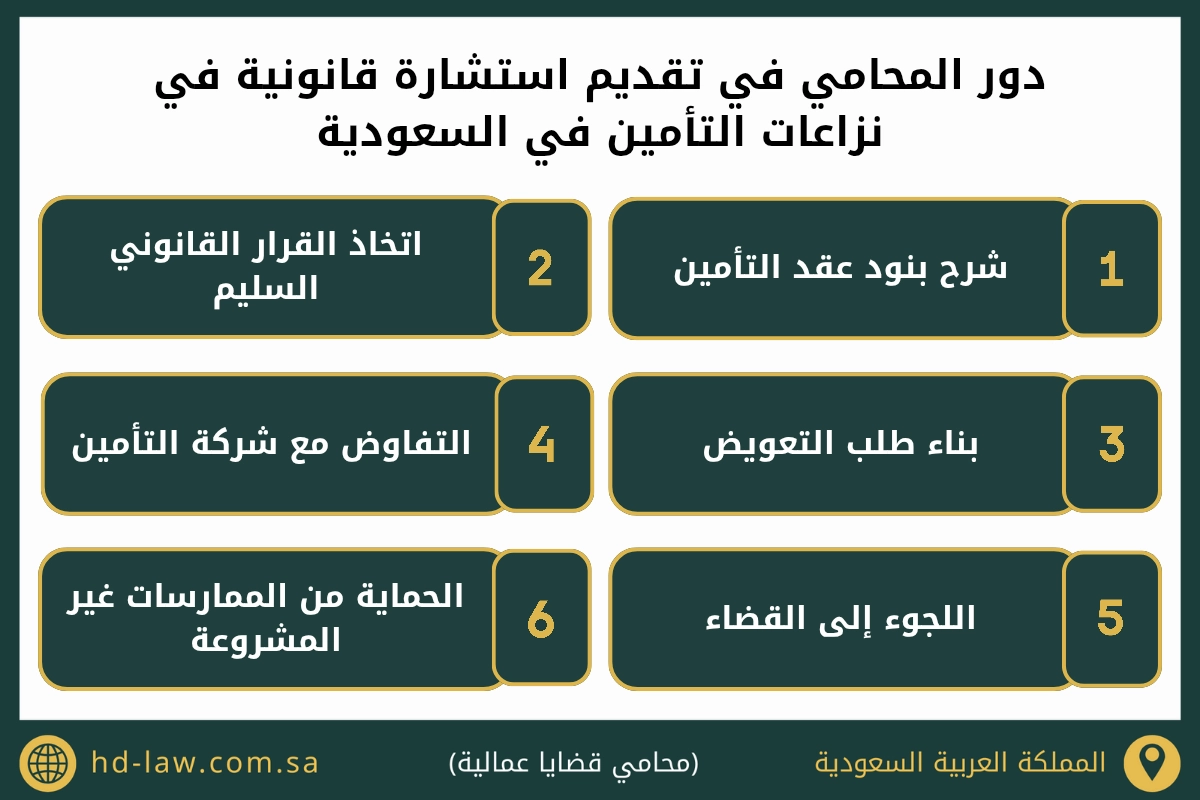 دور المحامي في تقديم استشارة قانونية في نزاعات التأمين في السعودية

1 شرح بنود عقد التأمين

2 اتخاذ القرار القانوني السليم

3 بناء طلب التعويض

4 التفاوض مع شركة التأمين

5 اللجوء إلى القضاء

6 الحماية من الممارسات غير المشروعة

المملكة العربية السعودية

(محامي قضايا عمالية)

hd-law.com.sa